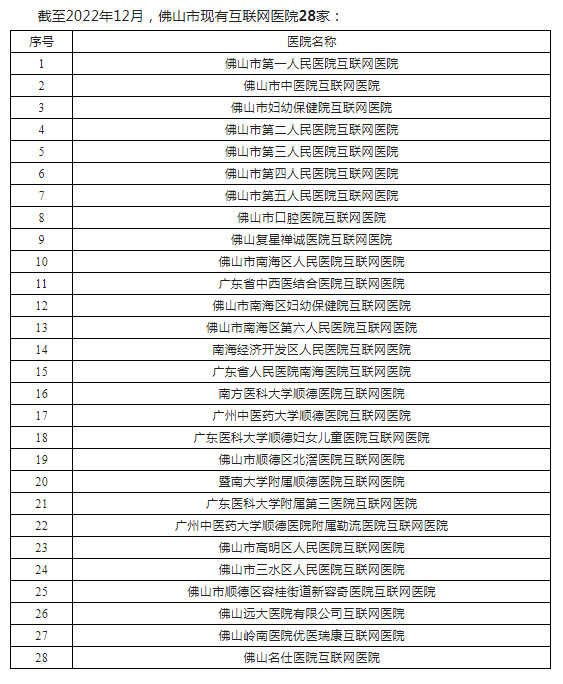 截至2022年12月，佛山市现有互联网医院28家：

| 序号 | 医院名称 |
|---|---|
| 1 | 佛山市第一人民医院互联网医院 |
| 2 | 佛山市中医院互联网医院 |
| 3 | 佛山市妇幼保健院互联网医院 |
| 4 | 佛山市第二人民医院互联网医院 |
| 5 | 佛山市第三人民医院互联网医院 |
| 6 | 佛山市第四人民医院互联网医院 |
| 7 | 佛山市第五人民医院互联网医院 |
| 8 | 佛山市口腔医院互联网医院 |
| 9 | 佛山复星禅诚医院互联网医院 |
| 10 | 佛山市南海区人民医院互联网医院 |
| 11 | 广东省中西医结合医院互联网医院 |
| 12 | 佛山市南海区妇幼保健院互联网医院 |
| 13 | 佛山市南海区第六人民医院互联网医院 |
| 14 | 南海经济开发区人民医院互联网医院 |
| 15 | 广东省人民医院南海医院互联网医院 |
| 16 | 南方医科大学顺德医院互联网医院 |
| 17 | 广州中医药大学顺德医院互联网医院 |
| 18 | 广东医科大学顺德妇女儿童医院互联网医院 |
| 19 | 佛山市顺德区北滘医院互联网医院 |
| 20 | 暨南大学附属顺德医院互联网医院 |
| 21 | 广东医科大学附属第三医院互联网医院 |
| 22 | 广州中医药大学顺德医院附属勒流医院互联网医院 |
| 23 | 佛山市高明区人民医院互联网医院 |
| 24 | 佛山市三水区人民医院互联网医院 |
| 25 | 佛山市顺德区容桂街道新容奇医院互联网医院 |
| 26 | 佛山远大医院有限公司互联网医院 |
| 27 | 佛山岭南医院优医瑞康互联网医院 |
| 28 | 佛山名仕医院互联网医院 |